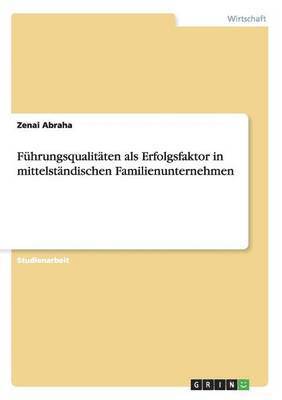 Wirtschaft

Zenai Abraha

Führungsqualitäten als Erfolgsfaktor in mittelständischen Familienunternehmen

Studienarbeit

GRIN